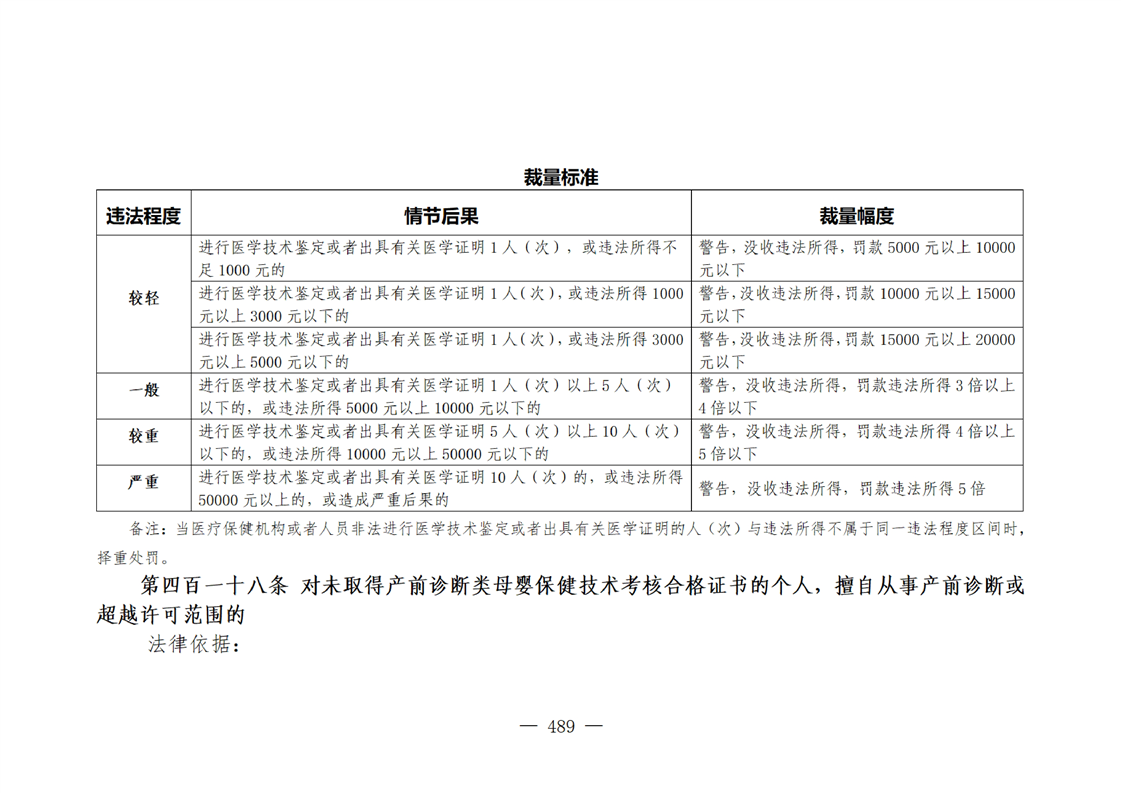 裁量标准

| 违法程度 | 情节后果 | 裁量幅度 |
|---|---|---|
| 较轻 | 进行医学技术鉴定或者出具有关医学证明1人（次），或违法所得不足1000元的 | 警告，没收违法所得，罚款5000元以上10000元以下 |
|  | 进行医学技术鉴定或者出具有关医学证明1人（次），或违法所得1000元以上3000元以下的 | 警告，没收违法所得，罚款10000元以上15000元以下 |
|  | 进行医学技术鉴定或者出具有关医学证明1人（次），或违法所得3000元以上5000元以下的 | 警告，没收违法所得，罚款15000元以上20000元以下 |
| 一般 | 进行医学技术鉴定或者出具有关医学证明1人（次）以上5人（次）以下的，或违法所得5000元以上10000元以下的 | 警告，没收违法所得，罚款违法所得3倍以上4倍以下 |
| 较重 | 进行医学技术鉴定或者出具有关医学证明5人（次）以上10人（次）以下的，或违法所得10000元以上50000元以下的 | 警告，没收违法所得，罚款违法所得4倍以上5倍以下 |
| 严重 | 进行医学技术鉴定或者出具有关医学证明10人（次）的，或违法所得50000元以上的，或造成严重后果的 | 警告，没收违法所得，罚款违法所得5倍 |

备注：当医疗保健机构或者人员非法进行医学技术鉴定或者出具有关医学证明的人（次）与违法所得不属于同一违法程度区间时，择重处罚。

第四百一十八条 对未取得产前诊断类母婴保健技术考核合格证书的个人，擅自从事产前诊断或超越许可范围的

法律依据：

— 489 —